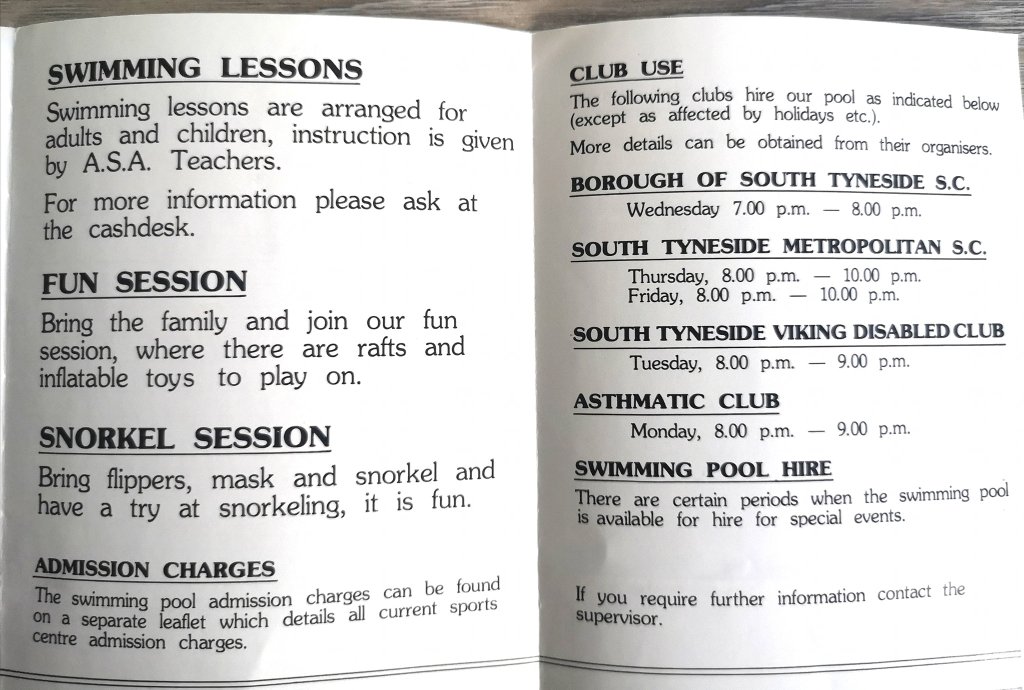 SWIMMING LESSONS

Swimming lessons are arranged for adults and children, instruction is given by A.S.A. Teachers.

For more information please ask at the cashdesk.

FUN SESSION

Bring the family and join our fun session, where there are rafts and inflatable toys to play on.

SNORKEL SESSION

Bring flippers, mask and snorkel and have a try at snorkeling, it is fun.

ADMISSION CHARGES

The swimming pool admission charges can be found on a separate leaflet which details all current sports centre admission charges.

CLUB USE

The following clubs hire our pool as indicated below (except as affected by holidays etc.).

More details can be obtained from their organisers.

BOROUGH OF SOUTH TYNESIDE S.C.

Wednesday 7.00 p.m. — 8.00 p.m.

SOUTH TYNESIDE METROPOLITAN S.C.

Thursday, 8.00 p.m. — 10.00 p.m.
Friday, 8.00 p.m. — 10.00 p.m.

SOUTH TYNESIDE VIKING DISABLED CLUB

Tuesday, 8.00 p.m. — 9.00 p.m.

ASTHMATIC CLUB

Monday, 8.00 p.m. — 9.00 p.m.

SWIMMING POOL HIRE

There are certain periods when the swimming pool is available for hire for special events.

If you require further information contact the supervisor.